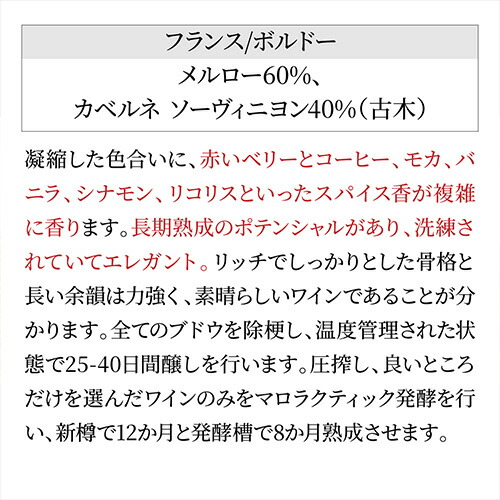 フランス/ボルドー

メルロー60%、
カベルネ ソーヴィニヨン40%（古木）

凝縮した色合いに、赤いベリーとコーヒー、モカ、バニラ、シナモン、リコリスといったスパイス香が複雑に香ります。長期熟成のポテンシャルがあり、洗練されていてエレガント。リッチでしっかりとした骨格と長い余韻は力強く、素晴らしいワインであることが分かります。全てのブドウを除梗し、温度管理された状態で25-40日間醸しを行います。圧搾し、良いところだけを選んだワインのみをマロラクティック発酵を行い、新樽で12か月と発酵槽で8か月熟成させます。